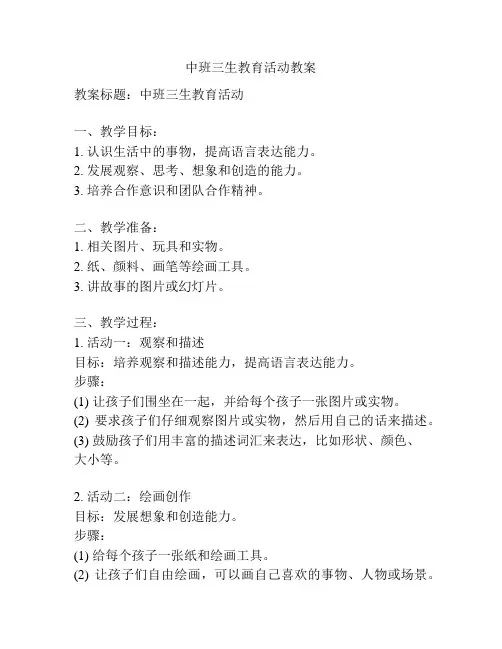 中班三生教育活动教案

教案标题：中班三生教育活动

一、教学目标：
1. 认识生活中的事物，提高语言表达能力。
2. 发展观察、思考、想象和创造的能力。
3. 培养合作意识和团队合作精神。

二、教学准备：
1. 相关图片、玩具和实物。
2. 纸、颜料、画笔等绘画工具。
3. 讲故事的图片或幻灯片。

三、教学过程：
1. 活动一：观察和描述
目标：培养观察和描述能力，提高语言表达能力。
步骤：
(1) 让孩子们围坐在一起，并给每个孩子一张图片或实物。
(2) 要求孩子们仔细观察图片或实物，然后用自己的话来描述。
(3) 鼓励孩子们用丰富的描述词汇来表达，比如形状、颜色、大小等。

2. 活动二：绘画创作
目标：发展想象和创造能力。
步骤：
(1) 给每个孩子一张纸和绘画工具。
(2) 让孩子们自由绘画，可以画自己喜欢的事物、人物或场景。